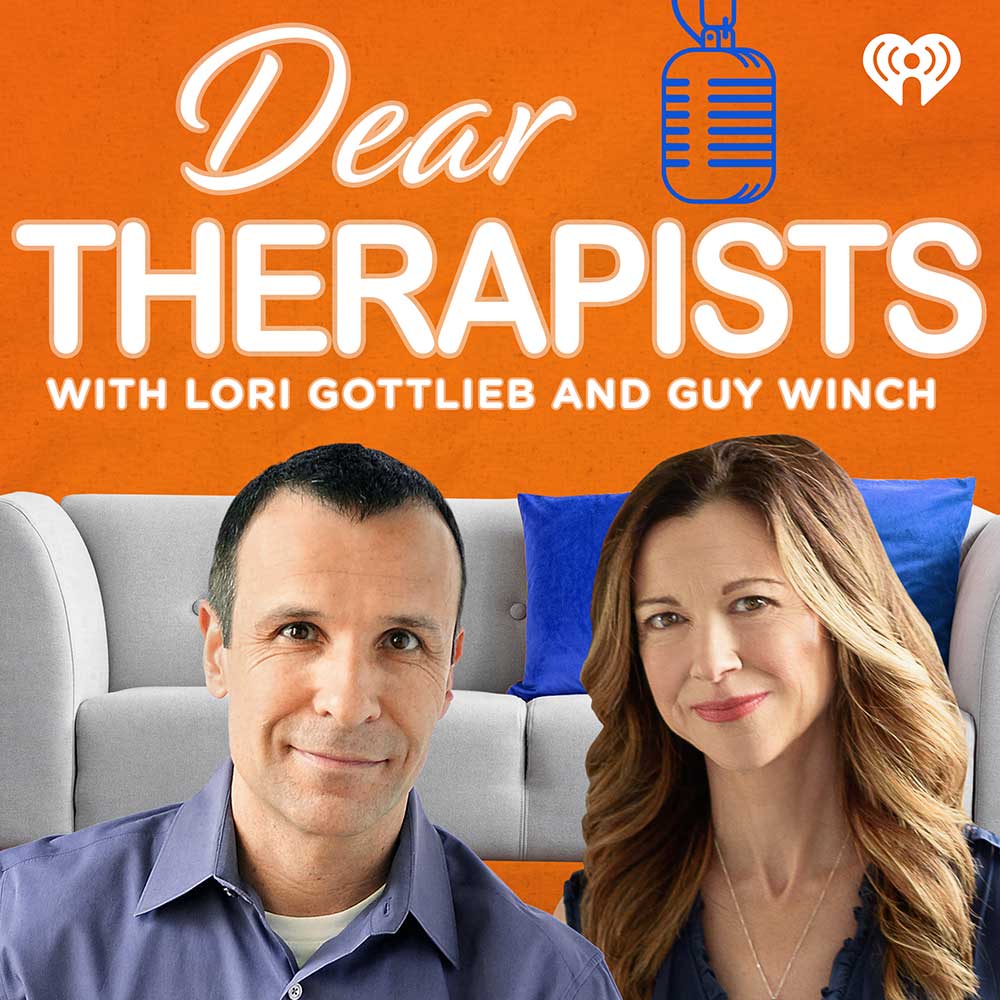 Dear
THERAPISTS
WITH LORI GOTTLIEB AND GUY WINCH